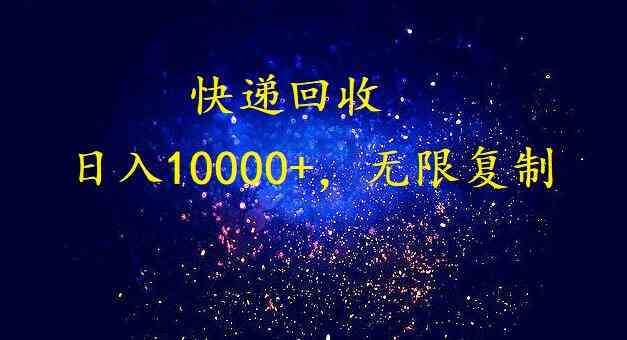 快递回收

日入10000+，无限复制